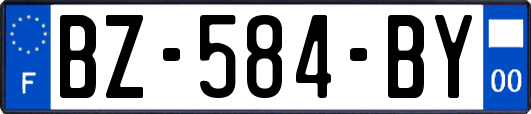 F
BZ-584-BY
00